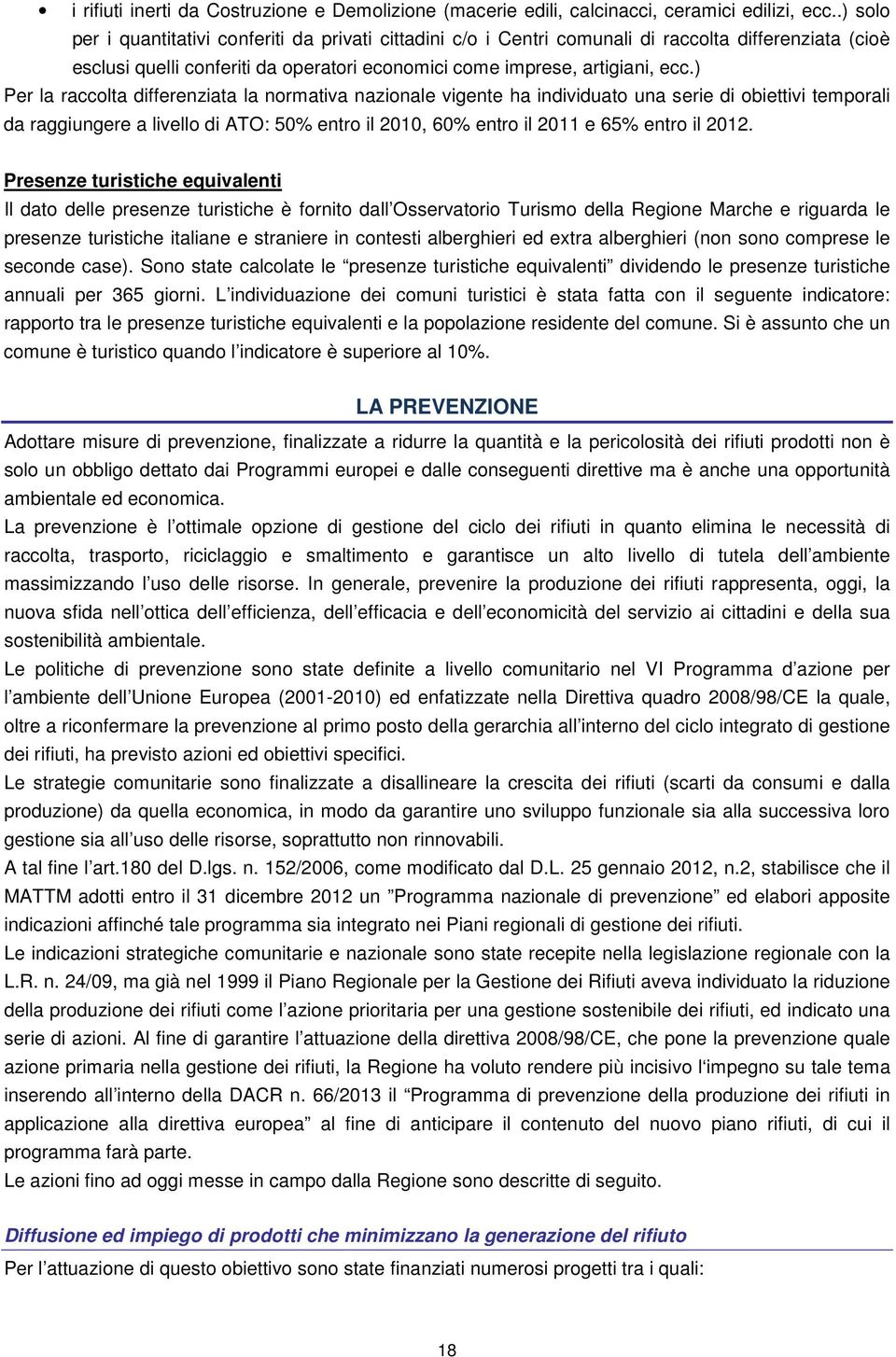 • i rifiuti inerti da Costruzione e Demolizione (macerie edili, calcinacci, ceramici edilizi, ecc..) solo per i quantitativi conferiti da privati cittadini c/o i Centri comunali di raccolta differenziata (cioè esclusi quelli conferiti da operatori economici come imprese, artigiani, ecc.)

Per la raccolta differenziata la normativa nazionale vigente ha individuato una serie di obiettivi temporali da raggiungere a livello di ATO: 50% entro il 2010, 60% entro il 2011 e 65% entro il 2012.

Presenze turistiche equivalenti

Il dato delle presenze turistiche è fornito dall'Osservatorio Turismo della Regione Marche e riguarda le presenze turistiche italiane e straniere in contesti alberghieri ed extra alberghieri (non sono comprese le seconde case). Sono state calcolate le "presenze turistiche equivalenti" dividendo le presenze turistiche annuali per 365 giorni. L'individuazione dei comuni turistici è stata fatta con il seguente indicatore: rapporto tra le presenze turistiche equivalenti e la popolazione residente del comune. Si è assunto che un comune è turistico quando l'indicatore è superiore al 10%.

LA PREVENZIONE

Adottare misure di prevenzione, finalizzate a ridurre la quantità e la pericolosità dei rifiuti prodotti non è solo un obbligo dettato dai Programmi europei e dalle conseguenti direttive ma è anche una opportunità ambientale ed economica.

La prevenzione è l'ottimale opzione di gestione del ciclo dei rifiuti in quanto elimina le necessità di raccolta, trasporto, riciclaggio e smaltimento e garantisce un alto livello di tutela dell'ambiente massimizzando l'uso delle risorse. In generale, prevenire la produzione dei rifiuti rappresenta, oggi, la nuova sfida nell'ottica dell'efficienza, dell'efficacia e dell'economicità del servizio ai cittadini e della sua sostenibilità ambientale.

Le politiche di prevenzione sono state definite a livello comunitario nel VI Programma d'azione per l'ambiente dell'Unione Europea (2001-2010) ed enfatizzate nella Direttiva quadro 2008/98/CE la quale, oltre a riconfermare la prevenzione al primo posto della gerarchia all'interno del ciclo integrato di gestione dei rifiuti, ha previsto azioni ed obiettivi specifici.

Le strategie comunitarie sono finalizzate a disallineare la crescita dei rifiuti (scarti da consumi e dalla produzione) da quella economica, in modo da garantire uno sviluppo funzionale sia alla successiva loro gestione sia all'uso delle risorse, soprattutto non rinnovabili.

A tal fine l'art.180 del D.lgs. n. 152/2006, come modificato dal D.L. 25 gennaio 2012, n.2, stabilisce che il MATTM adotti entro il 31 dicembre 2012 un "Programma nazionale di prevenzione" ed elabori apposite indicazioni affinché tale programma sia integrato nei Piani regionali di gestione dei rifiuti.

Le indicazioni strategiche comunitarie e nazionale sono state recepite nella legislazione regionale con la L.R. n. 24/09, ma già nel 1999 il Piano Regionale per la Gestione dei Rifiuti aveva individuato la riduzione della produzione dei rifiuti come l'azione prioritaria per una gestione sostenibile dei rifiuti, ed indicato una serie di azioni. Al fine di garantire l'attuazione della direttiva 2008/98/CE, che pone la prevenzione quale azione primaria nella gestione dei rifiuti, la Regione ha voluto rendere più incisivo l'impegno su tale tema inserendo all'interno della DACR n. 66/2013 il "Programma di prevenzione della produzione dei rifiuti in applicazione alla direttiva europea" al fine di anticipare il contenuto del nuovo piano rifiuti, di cui il programma farà parte.

Le azioni fino ad oggi messe in campo dalla Regione sono descritte di seguito.

Diffusione ed impiego di prodotti che minimizzano la generazione del rifiuto

Per l'attuazione di questo obiettivo sono state finanziati numerosi progetti tra i quali:

18